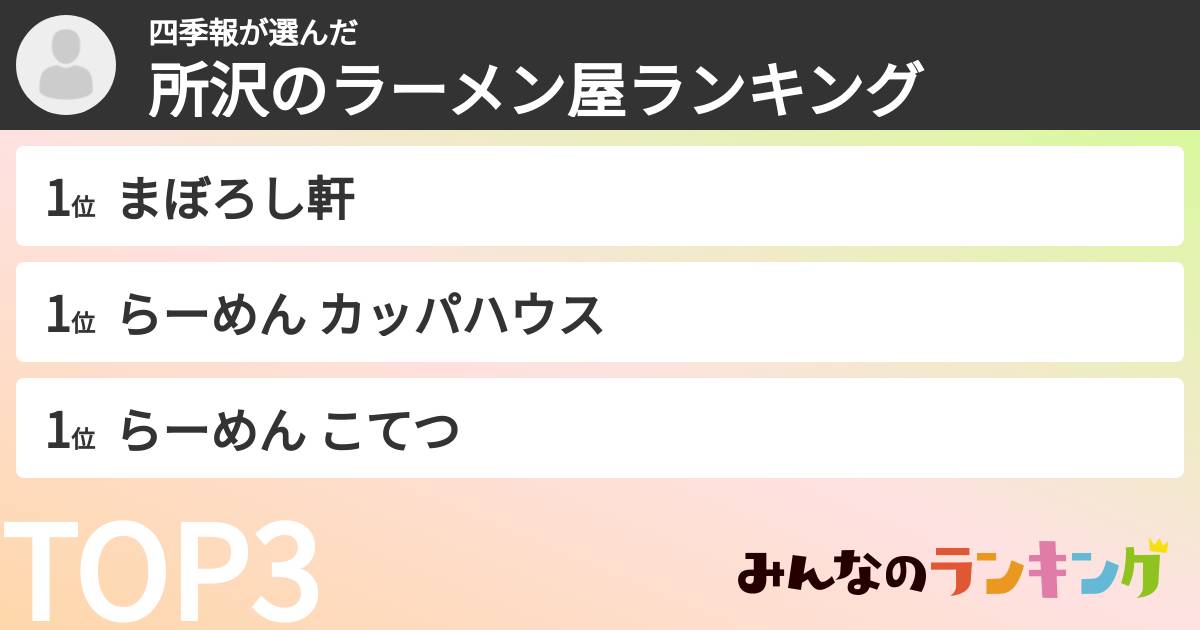 四季報が選んだ
所沢のラーメン屋ランキング

1位 まぼろし軒

1位 らーめん カッパハウス

1位 らーめん こてつ

TOP3

みんなのランキング